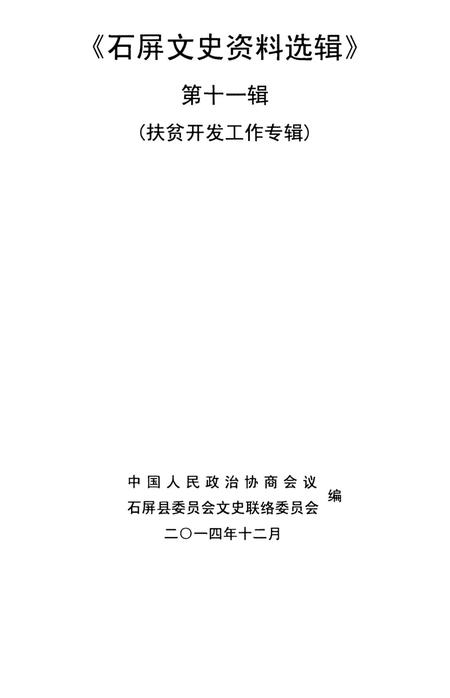 《石屏文史资料选辑》

第十一辑

（扶贫开发工作专辑）

中国人民政治协商会议
石屏县委员会文史联络委员会 编

二〇一四年十二月